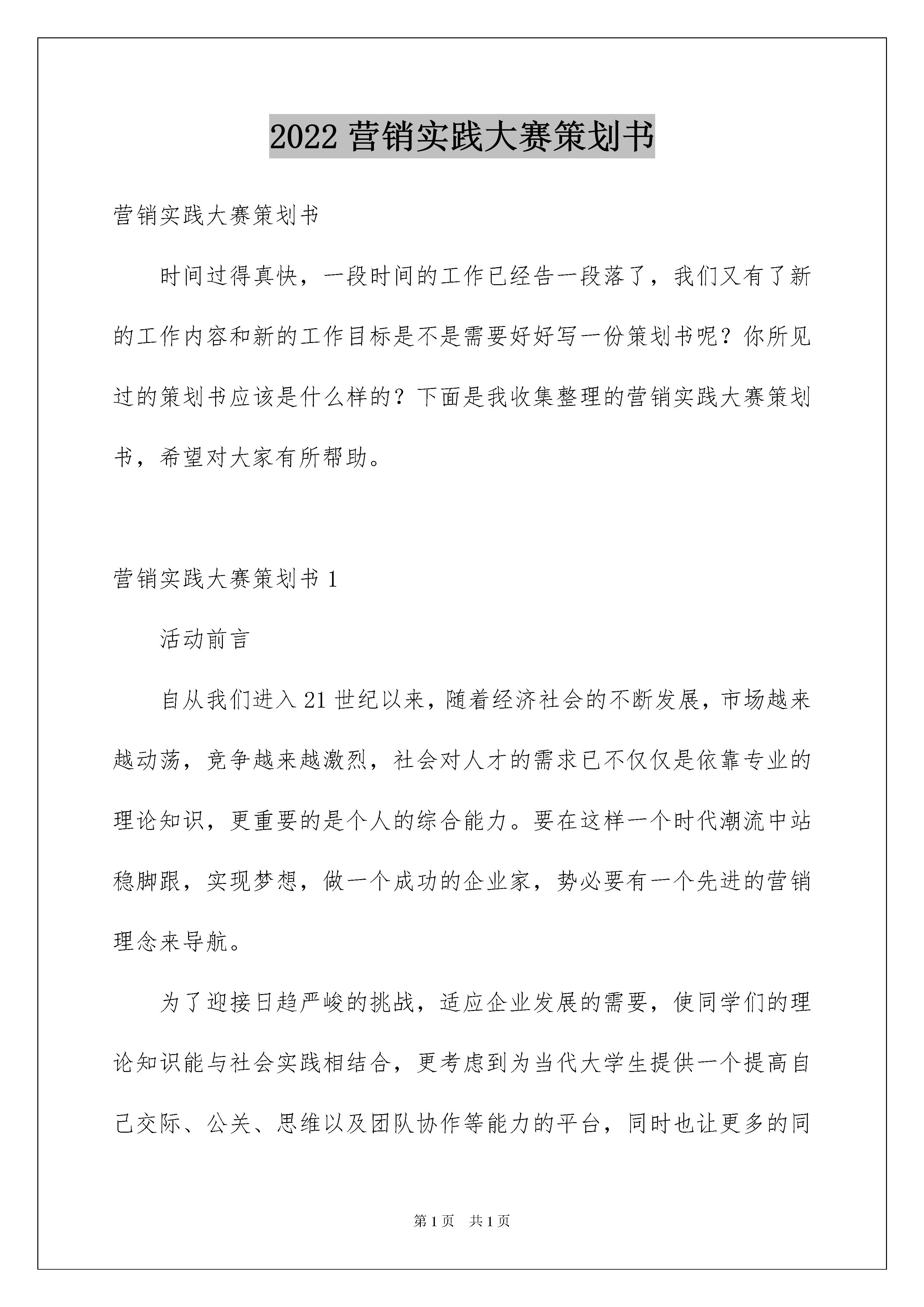 2022 营销实践大赛策划书

营销实践大赛策划书

时间过得真快，一段时间的工作已经告一段落了，我们又有了新的工作内容和新的工作目标是不是需要好好写一份策划书呢？你所见过的策划书应该是什么样的？下面是我收集整理的营销实践大赛策划书，希望对大家有所帮助。

营销实践大赛策划书 1

活动前言

自从我们进入 21 世纪以来，随着经济社会的不断发展，市场越来越动荡，竞争越来越激烈，社会对人才的需求已不仅仅是依靠专业的理论知识，更重要的是个人的综合能力。要在这样一个时代潮流中站稳脚跟，实现梦想，做一个成功的企业家，势必要有一个先进的营销理念来导航。

为了迎接日趋严峻的挑战，适应企业发展的需要，使同学们的理论知识能与社会实践相结合，更考虑到为当代大学生提供一个提高自己交际、公关、思维以及团队协作等能力的平台，同时也让更多的同

第 1 页　共 1 页